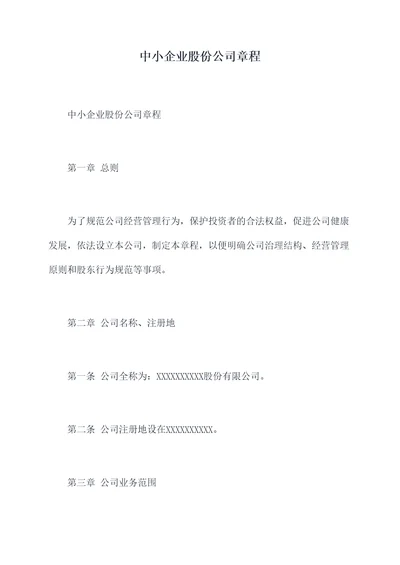 中小企业股份公司章程

中小企业股份公司章程

第一章 总则

为了规范公司经营管理行为，保护投资者的合法权益，促进公司健康发展，依法设立本公司，制定本章程，以便明确公司治理结构、经营管理原则和股东行为规范等事项。

第二章 公司名称、注册地

第一条 公司全称为：XXXXXXXXXX股份有限公司。

第二条 公司注册地设在XXXXXXXXXX。

第三章 公司业务范围